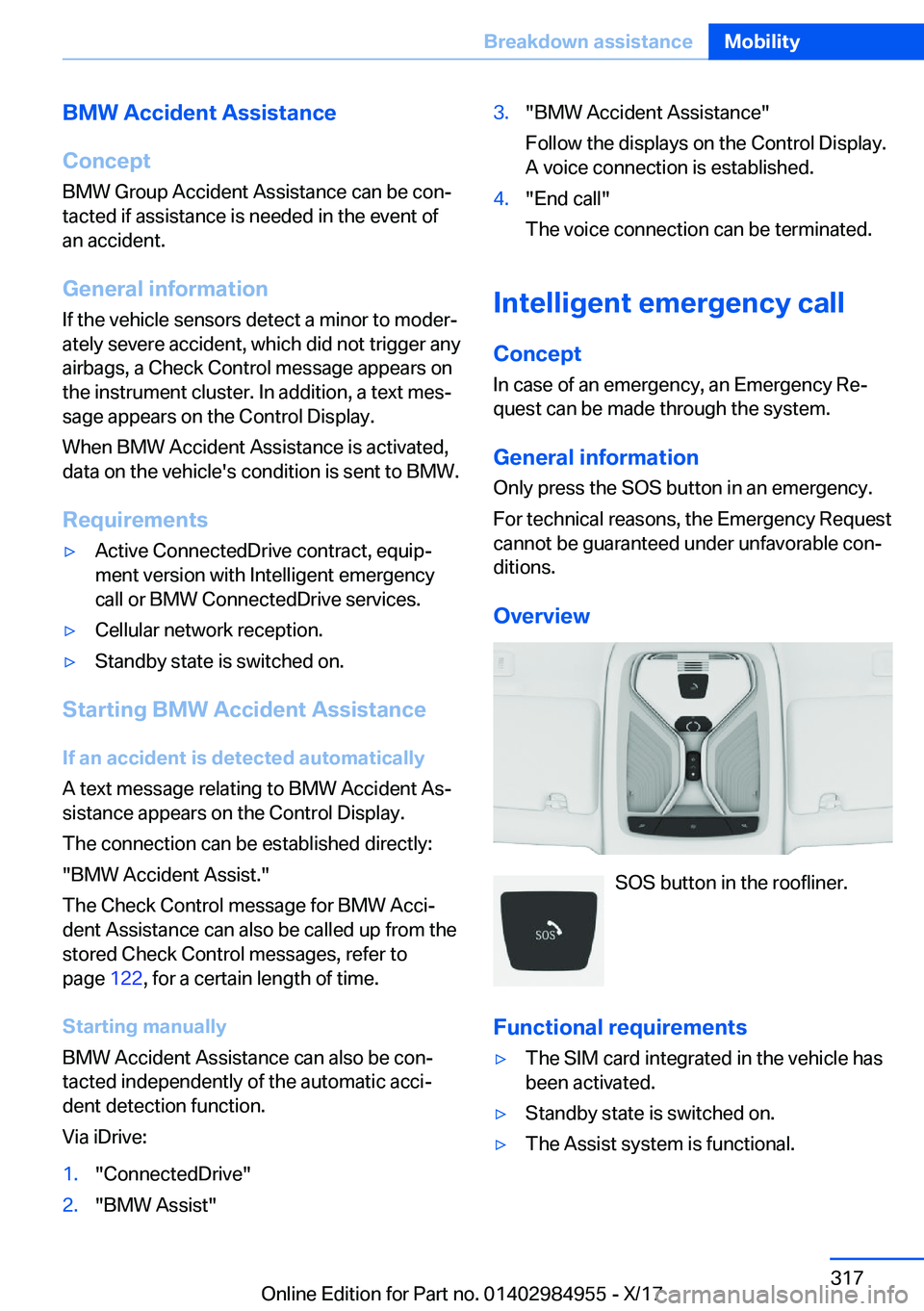 Breakdown assistance Mobility

BMW Accident Assistance

Concept

BMW Group Accident Assistance can be contacted if assistance is needed in the event of an accident.

General information

If the vehicle sensors detect a minor to moderately severe accident, which did not trigger any airbags, a Check Control message appears on the instrument cluster. In addition, a text message appears on the Control Display.

When BMW Accident Assistance is activated, data on the vehicle's condition is sent to BMW.

Requirements

▷ Active ConnectedDrive contract, equipment version with Intelligent emergency call or BMW ConnectedDrive services.

▷ Cellular network reception.

▷ Standby state is switched on.

Starting BMW Accident Assistance

If an accident is detected automatically

A text message relating to BMW Accident Assistance appears on the Control Display.

The connection can be established directly:

"BMW Accident Assist."

The Check Control message for BMW Accident Assistance can also be called up from the stored Check Control messages, refer to page 122, for a certain length of time.

Starting manually

BMW Accident Assistance can also be contacted independently of the automatic accident detection function.

Via iDrive:

1. "ConnectedDrive"

2. "BMW Assist"

3. "BMW Accident Assistance"

Follow the displays on the Control Display. A voice connection is established.

4. "End call"

The voice connection can be terminated.

Intelligent emergency call

Concept

In case of an emergency, an Emergency Request can be made through the system.

General information

Only press the SOS button in an emergency.

For technical reasons, the Emergency Request cannot be guaranteed under unfavorable conditions.

Overview

SOS

SOS button in the roofliner.

Functional requirements

▷ The SIM card integrated in the vehicle has been activated.

▷ Standby state is switched on.

▷ The Assist system is functional.

317

Online Edition for Part no. 01402984955 - X/17

carmanualsonline.info